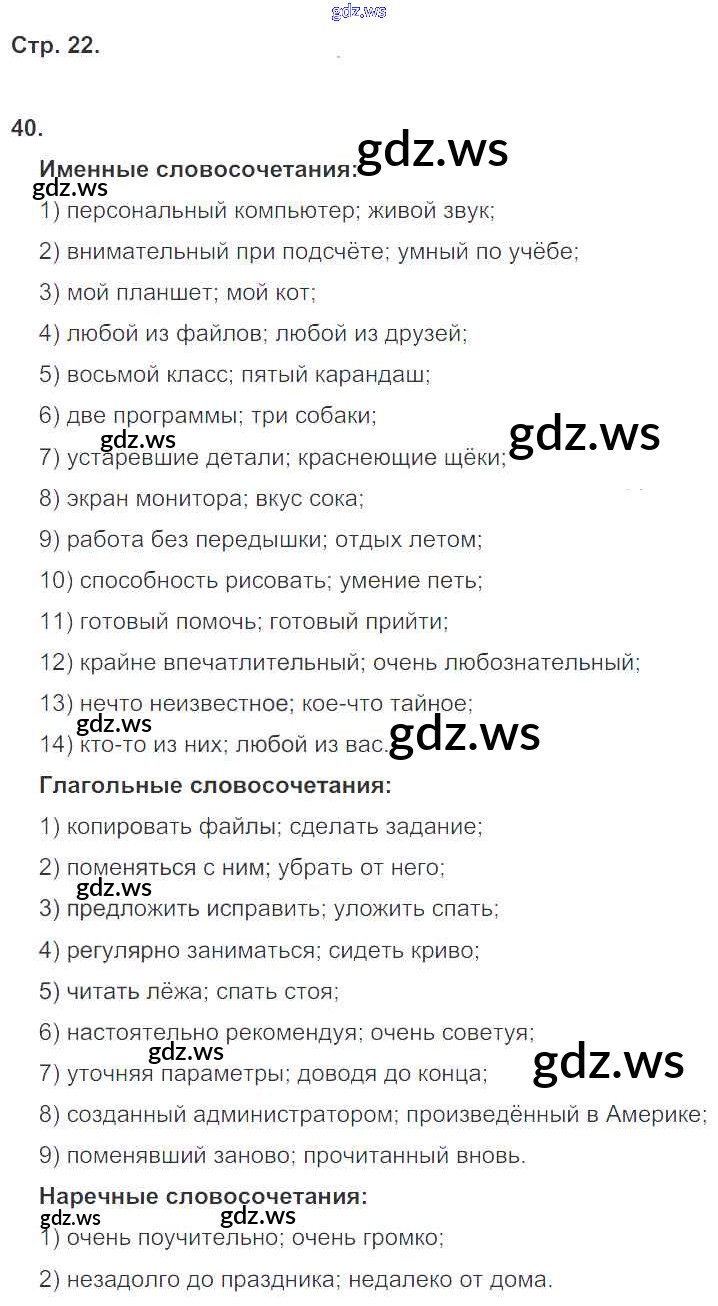 Стр. 22.

40.

Именные словосочетания:

1) персональный компьютер; живой звук;

2) внимательный при подсчёте; умный по учёбе;

3) мой планшет; мой кот;

4) любой из файлов; любой из друзей;

5) восьмой класс; пятый карандаш;

6) две программы; три собаки;

7) устаревшие детали; краснеющие щёки;

8) экран монитора; вкус сока;

9) работа без передышки; отдых летом;

10) способность рисовать; умение петь;

11) готовый помочь; готовый прийти;

12) крайне впечатлительный; очень любознательный;

13) нечто неизвестное; кое-что тайное;

14) кто-то из них; любой из вас.

Глагольные словосочетания:

1) копировать файлы; сделать задание;

2) поменяться с ним; убрать от него;

3) предложить исправить; уложить спать;

4) регулярно заниматься; сидеть криво;

5) читать лёжа; спать стоя;

6) настоятельно рекомендуя; очень советуя;

7) уточняя параметры; доводя до конца;

8) созданный администратором; произведённый в Америке;

9) поменявший заново; прочитанный вновь.

Наречные словосочетания:

1) очень поучительно; очень громко;

2) незадолго до праздника; недалеко от дома.

gdz.ws